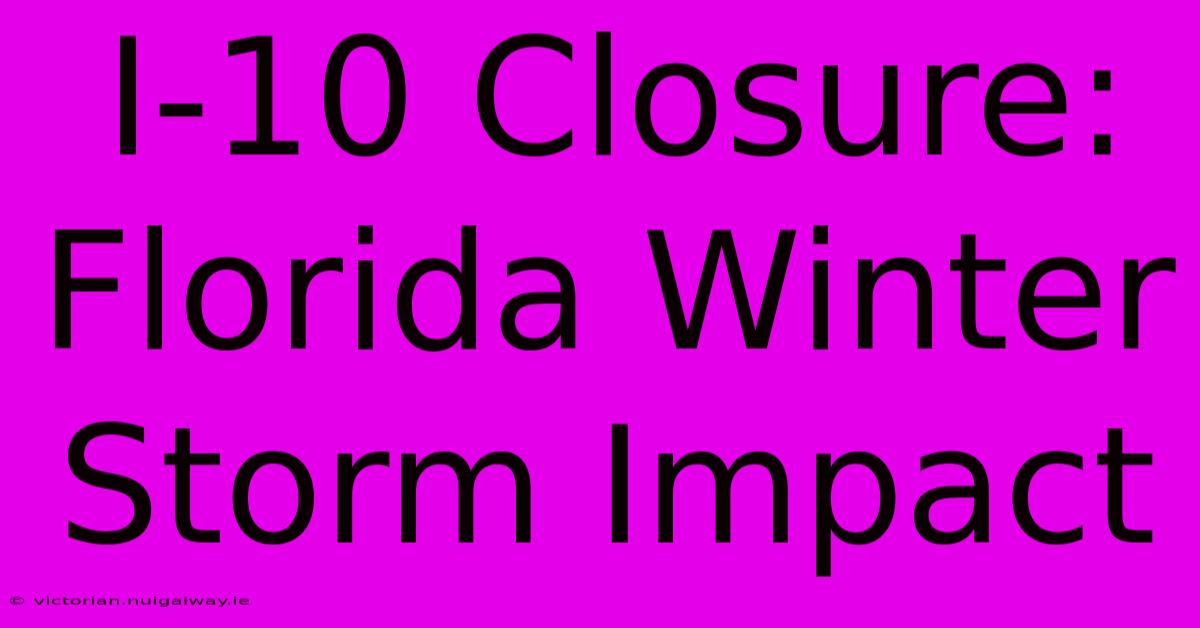 I-10 Closure: Florida Winter Storm Impact

© victorian.nuigalway.ie